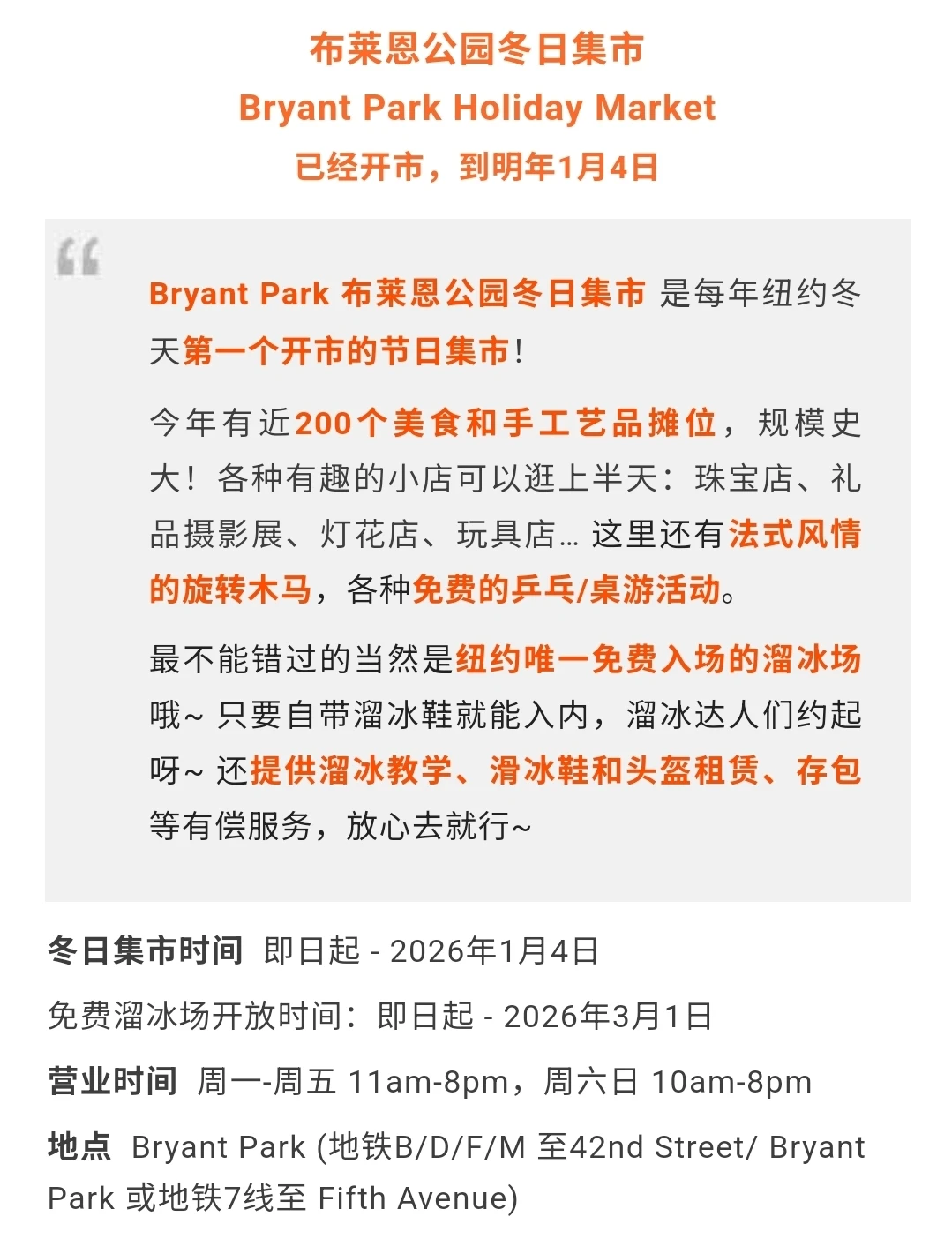 布莱恩公园冬日集市
Bryant Park Holiday Market
已经开市，到明年1月4日

Bryant Park 布莱恩公园冬日集市 是每年纽约冬天第一个开市的节日集市！

今年有近200个美食和手工艺品摊位，规模史大！各种有趣的小店可以逛上半天：珠宝店、礼品摄影展、灯花店、玩具店… 这里还有法式风情的旋转木马，各种免费的乒乓/桌游活动。

最不能错过的当然是纽约唯一免费入场的溜冰场哦~ 只要自带溜冰鞋就能入内，溜冰达人们约起呀~ 还提供溜冰教学、滑冰鞋和头盔租赁、存包等有偿服务，放心去就行~

冬日集市时间 即日起 - 2026年1月4日

免费溜冰场开放时间：即日起 - 2026年3月1日

营业时间 周一-周五 11am-8pm，周六日 10am-8pm

地点 Bryant Park (地铁B/D/F/M 至42nd Street/ Bryant Park 或地铁7线至 Fifth Avenue)